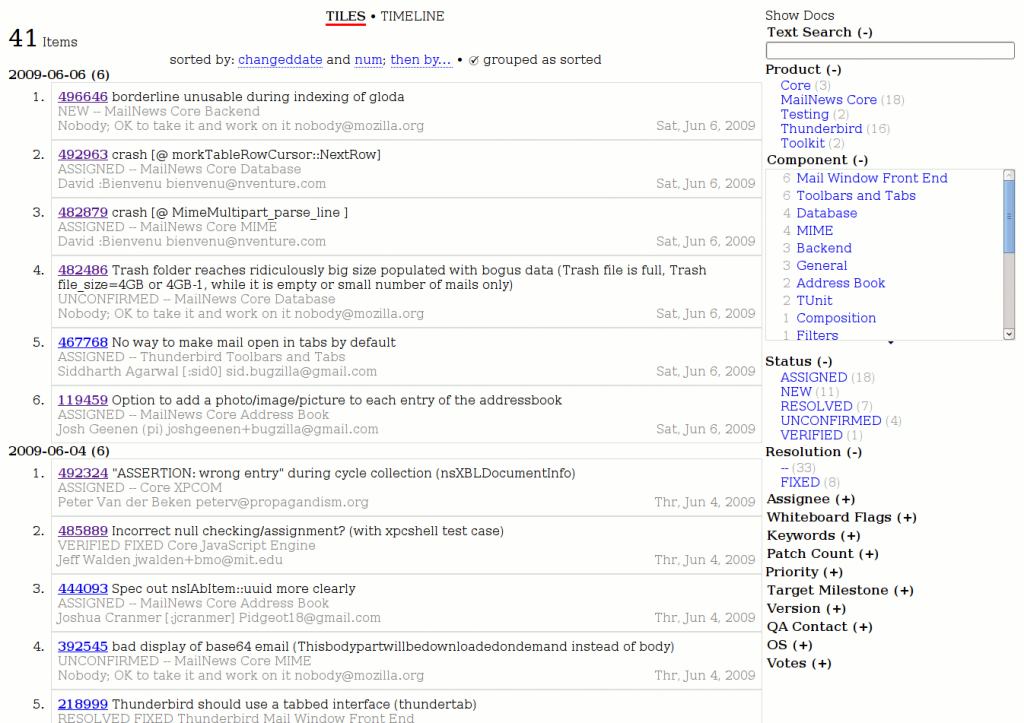 TILES • TIMELINE

41 Items

sorted by: changeddate and num; then by... • ☑ grouped as sorted

2009-06-06 (6)

1. 496646 borderline unusable during indexing of gloda
NEW -- MailNews Core Backend
Nobody; OK to take it and work on it nobody@mozilla.org Sat, Jun 6, 2009

2. 492963 crash [@ morkTableRowCursor::NextRow]
ASSIGNED -- MailNews Core Database
David :Bienvenu bienvenu@nventure.com Sat, Jun 6, 2009

3. 482879 crash [@ MimeMultipart_parse_line ]
ASSIGNED -- MailNews Core MIME
David :Bienvenu bienvenu@nventure.com Sat, Jun 6, 2009

4. 482486 Trash folder reaches ridiculously big size populated with bogus data (Trash file is full, Trash file_size=4GB or 4GB-1, while it is empty or small number of mails only)
UNCONFIRMED -- MailNews Core Database
Nobody; OK to take it and work on it nobody@mozilla.org Sat, Jun 6, 2009

5. 467768 No way to make mail open in tabs by default
ASSIGNED -- Thunderbird Toolbars and Tabs
Siddharth Agarwal [:sid0] sid.bugzilla@gmail.com Sat, Jun 6, 2009

6. 119459 Option to add a photo/image/picture to each entry of the addressbook
ASSIGNED -- MailNews Core Address Book
Josh Geenen (pi) joshgeenen+bugzilla@gmail.com Sat, Jun 6, 2009

2009-06-04 (6)

1. 492324 "ASSERTION: wrong entry" during cycle collection (nsXBLDocumentInfo)
ASSIGNED -- Core XPCOM
Peter Van der Beken peterv@propagandism.org Thr, Jun 4, 2009

2. 485889 Incorrect null checking/assignment? (with xpcshell test case)
VERIFIED FIXED Core JavaScript Engine
Jeff Walden jwalden+bmo@mit.edu Thr, Jun 4, 2009

3. 444093 Spec out nsIAbItem::uuid more clearly
ASSIGNED -- MailNews Core Address Book
Joshua Cranmer [:jcranmer] Pidgeot18@gmail.com Thr, Jun 4, 2009

4. 392545 bad display of base64 email (Thisbodypartwillbedownloadedondemand instead of body)
UNCONFIRMED -- MailNews Core MIME
Nobody; OK to take it and work on it nobody@mozilla.org Thr, Jun 4, 2009

5. 218999 Thunderbird should use a tabbed interface (thundertab)
RESOLVED FIXED Thunderbird Mail Window Front End

Show Docs
Text Search (-)

Product (-)
Core (3)
MailNews Core (18)
Testing (2)
Thunderbird (16)
Toolkit (2)

Component (-)
6 Mail Window Front End
6 Toolbars and Tabs
4 Database
4 MIME
3 Backend
3 General
2 Address Book
2 TUnit
1 Composition
1 Filters

Status (-)
ASSIGNED (18)
NEW (11)
RESOLVED (7)
UNCONFIRMED (4)
VERIFIED (1)

Resolution (-)
-- (33)
FIXED (8)

Assignee (+)
Whiteboard Flags (+)
Keywords (+)
Patch Count (+)
Priority (+)
Target Milestone (+)
Version (+)
QA Contact (+)
OS (+)
Votes (+)